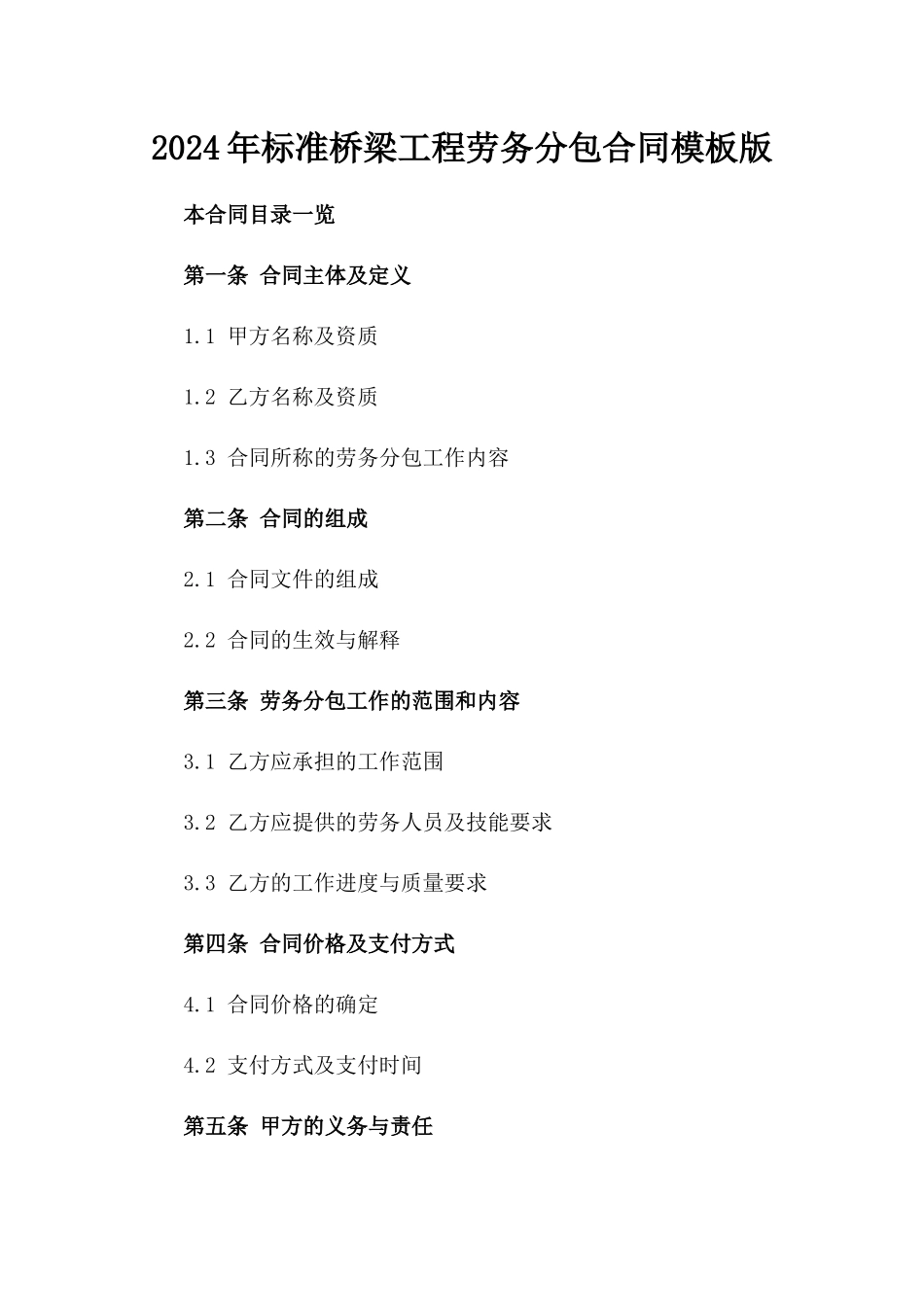 2024年标准桥梁工程劳务分包合同模板版

本合同目录一览

第一条 合同主体及定义

1.1 甲方名称及资质

1.2 乙方名称及资质

1.3 合同所称的劳务分包工作内容

第二条 合同的组成

2.1 合同文件的组成

2.2 合同的生效与解释

第三条 劳务分包工作的范围和内容

3.1 乙方应承担的工作范围

3.2 乙方应提供的劳务人员及技能要求

3.3 乙方的工作进度与质量要求

第四条 合同价格及支付方式

4.1 合同价格的确定

4.2 支付方式及支付时间

第五条 甲方的义务与责任